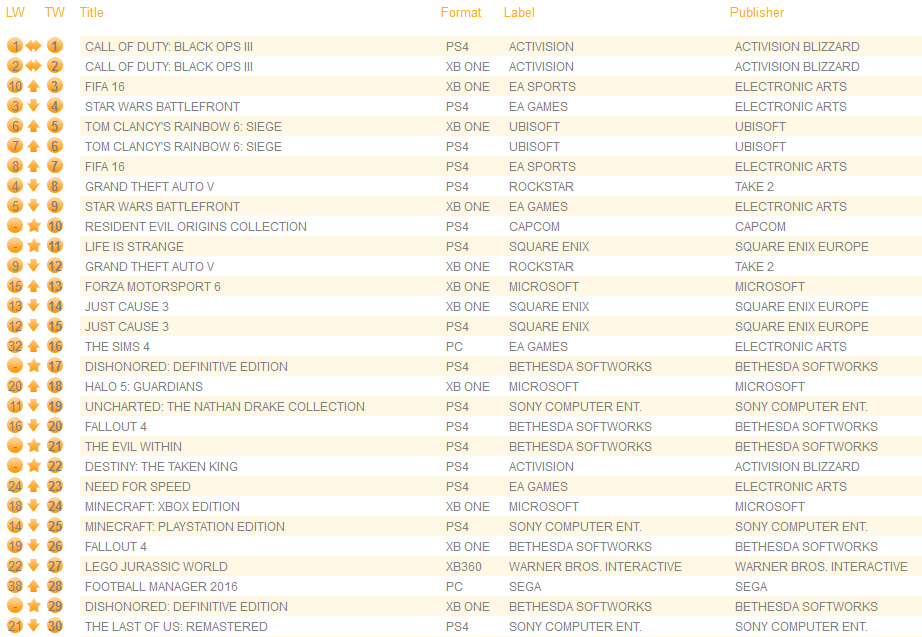 | LW | TW | Title | Format | Label | Publisher |
|---|---|---|---|---|---|
| 1 | 1 | CALL OF DUTY: BLACK OPS III | PS4 | ACTIVISION | ACTIVISION BLIZZARD |
| 2 | 2 | CALL OF DUTY: BLACK OPS III | XB ONE | ACTIVISION | ACTIVISION BLIZZARD |
| 10 | 3 | FIFA 16 | XB ONE | EA SPORTS | ELECTRONIC ARTS |
| 3 | 4 | STAR WARS BATTLEFRONT | PS4 | EA GAMES | ELECTRONIC ARTS |
| 6 | 5 | TOM CLANCY'S RAINBOW 6: SIEGE | XB ONE | UBISOFT | UBISOFT |
| 7 | 6 | TOM CLANCY'S RAINBOW 6: SIEGE | PS4 | UBISOFT | UBISOFT |
| 8 | 7 | FIFA 16 | PS4 | EA SPORTS | ELECTRONIC ARTS |
| 4 | 8 | GRAND THEFT AUTO V | PS4 | ROCKSTAR | TAKE 2 |
| 5 | 9 | STAR WARS BATTLEFRONT | XB ONE | EA GAMES | ELECTRONIC ARTS |
| - | 10 | RESIDENT EVIL ORIGINS COLLECTION | PS4 | CAPCOM | CAPCOM |
| - | 11 | LIFE IS STRANGE | PS4 | SQUARE ENIX | SQUARE ENIX EUROPE |
| 9 | 12 | GRAND THEFT AUTO V | XB ONE | ROCKSTAR | TAKE 2 |
| 15 | 13 | FORZA MOTORSPORT 6 | XB ONE | MICROSOFT | MICROSOFT |
| 13 | 14 | JUST CAUSE 3 | XB ONE | SQUARE ENIX | SQUARE ENIX EUROPE |
| 12 | 15 | JUST CAUSE 3 | PS4 | SQUARE ENIX | SQUARE ENIX EUROPE |
| 32 | 16 | THE SIMS 4 | PC | EA GAMES | ELECTRONIC ARTS |
| - | 17 | DISHONORED: DEFINITIVE EDITION | PS4 | BETHESDA SOFTWORKS | BETHESDA SOFTWORKS |
| 20 | 18 | HALO 5: GUARDIANS | XB ONE | MICROSOFT | MICROSOFT |
| 11 | 19 | UNCHARTED: THE NATHAN DRAKE COLLECTION | PS4 | SONY COMPUTER ENT. | SONY COMPUTER ENT. |
| 16 | 20 | FALLOUT 4 | PS4 | BETHESDA SOFTWORKS | BETHESDA SOFTWORKS |
| - | 21 | THE EVIL WITHIN | PS4 | BETHESDA SOFTWORKS | BETHESDA SOFTWORKS |
| - | 22 | DESTINY: THE TAKEN KING | PS4 | ACTIVISION | ACTIVISION BLIZZARD |
| 24 | 23 | NEED FOR SPEED | PS4 | EA GAMES | ELECTRONIC ARTS |
| 18 | 24 | MINECRAFT: XBOX EDITION | XB ONE | MICROSOFT | MICROSOFT |
| 14 | 25 | MINECRAFT: PLAYSTATION EDITION | PS4 | SONY COMPUTER ENT. | SONY COMPUTER ENT. |
| 19 | 26 | FALLOUT 4 | XB ONE | BETHESDA SOFTWORKS | BETHESDA SOFTWORKS |
| 22 | 27 | LEGO JURASSIC WORLD | XB360 | WARNER BROS. INTERACTIVE | WARNER BROS. INTERACTIVE |
| 38 | 28 | FOOTBALL MANAGER 2016 | PC | SEGA | SEGA |
| - | 29 | DISHONORED: DEFINITIVE EDITION | XB ONE | BETHESDA SOFTWORKS | BETHESDA SOFTWORKS |
| 21 | 30 | THE LAST OF US: REMASTERED | PS4 | SONY COMPUTER ENT. | SONY COMPUTER ENT. |